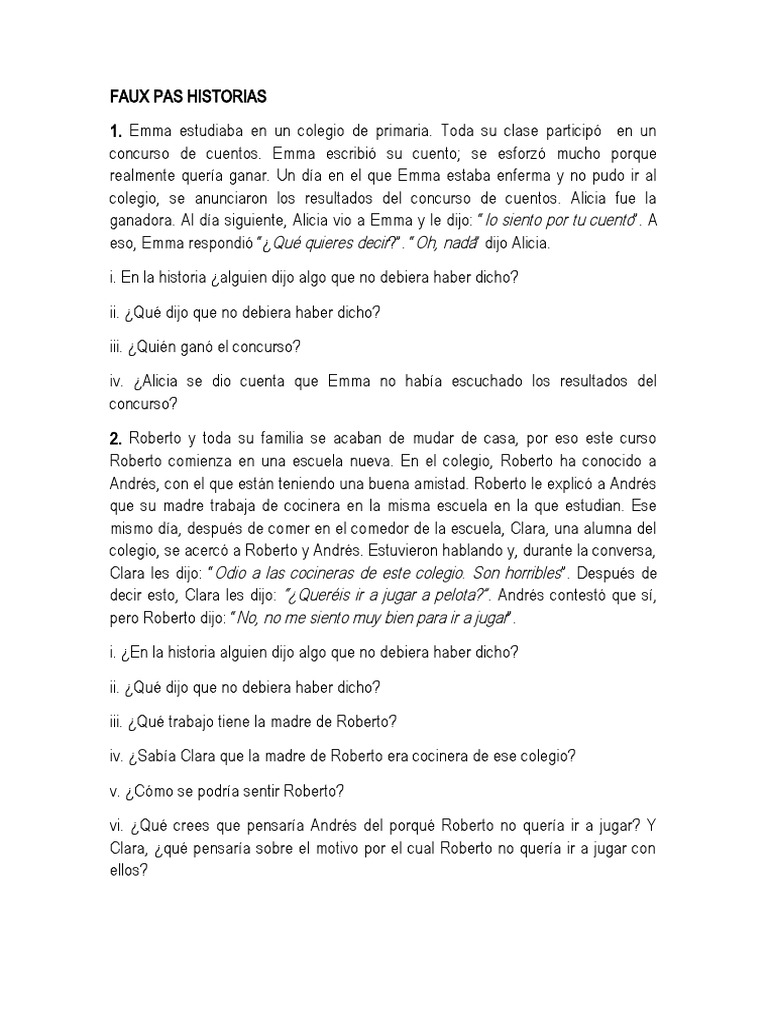 FAUX PAS HISTORIAS

1. Emma estudiaba en un colegio de primaria. Toda su clase participó en un concurso de cuentos. Emma escribió su cuento; se esforzó mucho porque realmente quería ganar. Un día en el que Emma estaba enferma y no pudo ir al colegio, se anunciaron los resultados del concurso de cuentos. Alicia fue la ganadora. Al día siguiente, Alicia vio a Emma y le dijo: "lo siento por tu cuento". A eso, Emma respondió "¿Qué quieres decir?". "Oh, nada" dijo Alicia.

i. En la historia ¿alguien dijo algo que no debiera haber dicho?

ii. ¿Qué dijo que no debiera haber dicho?

iii. ¿Quién ganó el concurso?

iv. ¿Alicia se dio cuenta que Emma no había escuchado los resultados del concurso?

2. Roberto y toda su familia se acaban de mudar de casa, por eso este curso Roberto comienza en una escuela nueva. En el colegio, Roberto ha conocido a Andrés, con el que están teniendo una buena amistad. Roberto le explicó a Andrés que su madre trabaja de cocinera en la misma escuela en la que estudian. Ese mismo día, después de comer en el comedor de la escuela, Clara, una alumna del colegio, se acercó a Roberto y Andrés. Estuvieron hablando y, durante la conversa, Clara les dijo: "Odio a las cocineras de este colegio. Son horribles". Después de decir esto, Clara les dijo: "¿Queréis ir a jugar a pelota?". Andrés contestó que sí, pero Roberto dijo: "No, no me siento muy bien para ir a jugar".

i. ¿En la historia alguien dijo algo que no debiera haber dicho?

ii. ¿Qué dijo que no debiera haber dicho?

iii. ¿Qué trabajo tiene la madre de Roberto?

iv. ¿Sabía Clara que la madre de Roberto era cocinera de ese colegio?

v. ¿Cómo se podría sentir Roberto?

vi. ¿Qué crees que pensaría Andrés del porqué Roberto no quería ir a jugar? Y Clara, ¿qué pensaría sobre el motivo por el cual Roberto no quería ir a jugar con ellos?